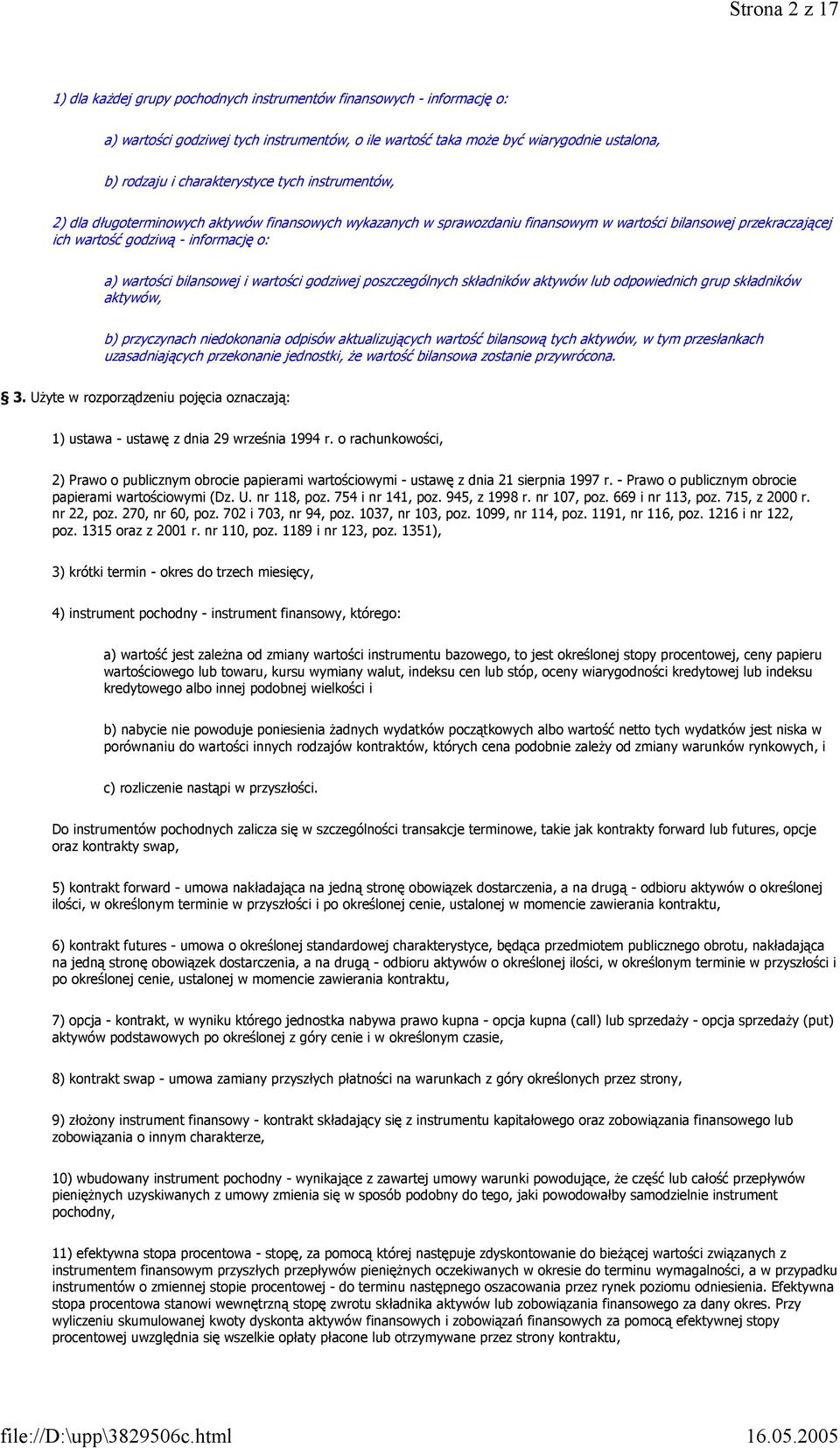 Strona 2 z 17

1) dla każdej grupy pochodnych instrumentów finansowych - informację o:

a) wartości godziwej tych instrumentów, o ile wartość taka może być wiarygodnie ustalona,

b) rodzaju i charakterystyce tych instrumentów,

2) dla długoterminowych aktywów finansowych wykazanych w sprawozdaniu finansowym w wartości bilansowej przekraczającej ich wartość godziwą - informację o:

a) wartości bilansowej i wartości godziwej poszczególnych składników aktywów lub odpowiednich grup składników aktywów,

b) przyczynach niedokonania odpisów aktualizujących wartość bilansową tych aktywów, w tym przesłankach uzasadniających przekonanie jednostki, że wartość bilansowa zostanie przywrócona.

§ 3. Użyte w rozporządzeniu pojęcia oznaczają:

1) ustawa - ustawę z dnia 29 września 1994 r. o rachunkowości,

2) Prawo o publicznym obrocie papierami wartościowymi - ustawę z dnia 21 sierpnia 1997 r. - Prawo o publicznym obrocie papierami wartościowymi (Dz. U. nr 118, poz. 754 i nr 141, poz. 945, z 1998 r. nr 107, poz. 669 i nr 113, poz. 715, z 2000 r. nr 22, poz. 270, nr 60, poz. 702 i 703, nr 94, poz. 1037, nr 103, poz. 1099, nr 114, poz. 1191, nr 116, poz. 1216 i nr 122, poz. 1315 oraz z 2001 r. nr 110, poz. 1189 i nr 123, poz. 1351),

3) krótki termin - okres do trzech miesięcy,

4) instrument pochodny - instrument finansowy, którego:

a) wartość jest zależna od zmiany wartości instrumentu bazowego, to jest określonej stopy procentowej, ceny papieru wartościowego lub towaru, kursu wymiany walut, indeksu cen lub stóp, oceny wiarygodności kredytowej lub indeksu kredytowego albo innej podobnej wielkości i

b) nabycie nie powoduje poniesienia żadnych wydatków początkowych albo wartość netto tych wydatków jest niska w porównaniu do wartości innych rodzajów kontraktów, których cena podobnie zależy od zmiany warunków rynkowych, i

c) rozliczenie nastąpi w przyszłości.

Do instrumentów pochodnych zalicza się w szczególności transakcje terminowe, takie jak kontrakty forward lub futures, opcje oraz kontrakty swap,

5) kontrakt forward - umowa nakładająca na jedną stronę obowiązek dostarczenia, a na drugą - odbioru aktywów o określonej ilości, w określonym terminie w przyszłości i po określonej cenie, ustalonej w momencie zawierania kontraktu,

6) kontrakt futures - umowa o określonej standardowej charakterystyce, będąca przedmiotem publicznego obrotu, nakładająca na jedną stronę obowiązek dostarczenia, a na drugą - odbioru aktywów o określonej ilości, w określonym terminie w przyszłości i po określonej cenie, ustalonej w momencie zawierania kontraktu,

7) opcja - kontrakt, w wyniku którego jednostka nabywa prawo kupna - opcja kupna (call) lub sprzedaży - opcja sprzedaży (put) aktywów podstawowych po określonej z góry cenie i w określonym czasie,

8) kontrakt swap - umowa zamiany przyszłych płatności na warunkach z góry określonych przez strony,

9) złożony instrument finansowy - kontrakt składający się z instrumentu kapitałowego oraz zobowiązania finansowego lub zobowiązania o innym charakterze,

10) wbudowany instrument pochodny - wynikające z zawartej umowy warunki powodujące, że część lub całość przepływów pieniężnych uzyskiwanych z umowy zmienia się w sposób podobny do tego, jaki powodowałby samodzielnie instrument pochodny,

11) efektywna stopa procentowa - stopę, za pomocą której następuje zdyskontowanie do bieżącej wartości związanych z instrumentem finansowym przyszłych przepływów pieniężnych oczekiwanych w okresie do terminu wymagalności, a w przypadku instrumentów o zmiennej stopie procentowej - do terminu następnego oszacowania przez rynek poziomu odniesienia. Efektywna stopa procentowa stanowi wewnętrzną stopę zwrotu składnika aktywów lub zobowiązania finansowego za dany okres. Przy wyliczeniu skumulowanej kwoty dyskonta aktywów finansowych i zobowiązań finansowych za pomocą efektywnej stopy procentowej uwzględnia się wszelkie opłaty płacone lub otrzymywane przez strony kontraktu,

file://D:\upp\3829506c.html 16.05.2005